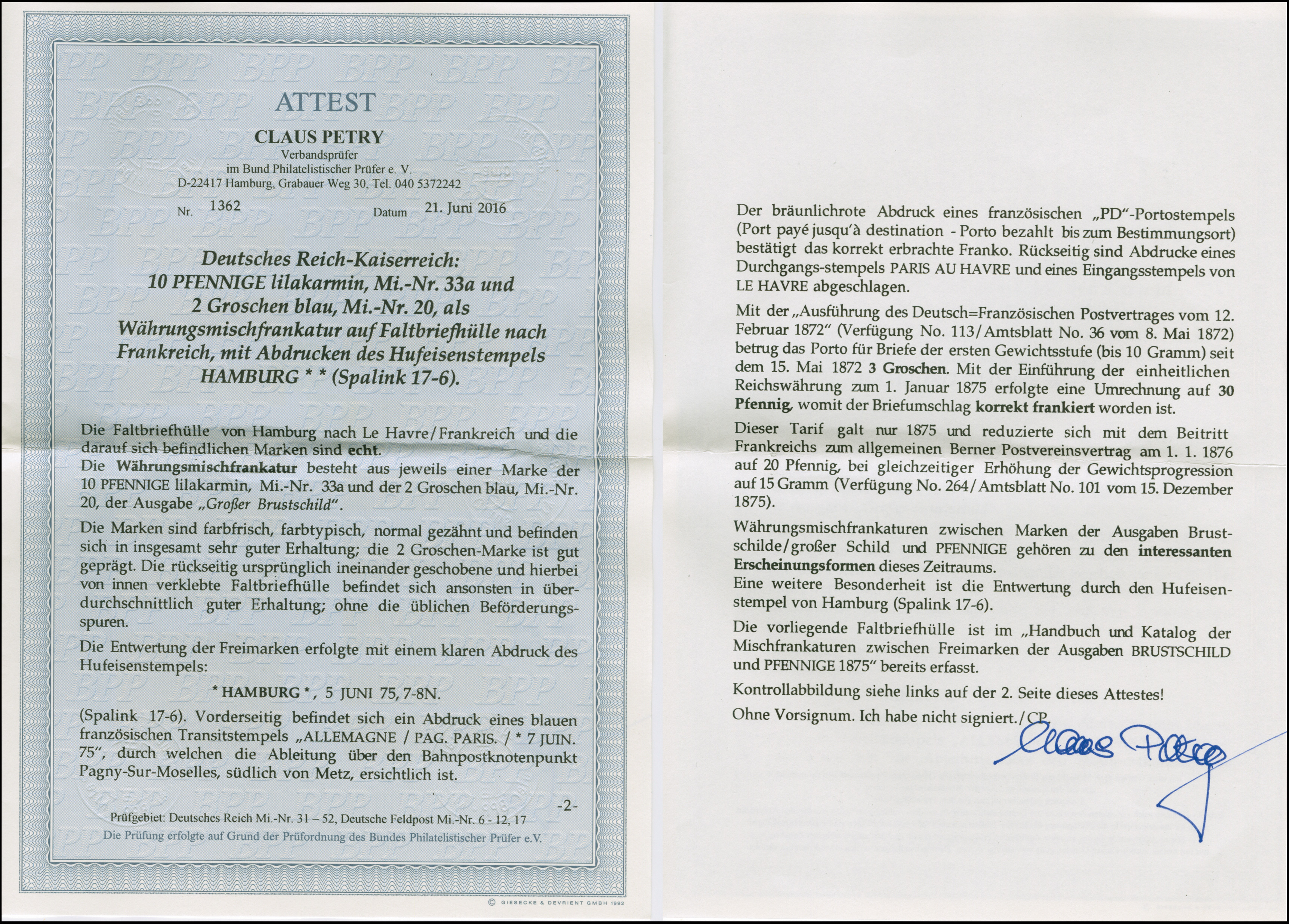 ATTEST

CLAUS PETRY
Verbandsprüfer
im Bund Philatelistischer Prüfer e. V.
D-22417 Hamburg, Grabauer Weg 30, Tel. 040 5372242

Nr. 1362 Datum 21. Juni 2016

Deutsches Reich-Kaiserreich: 10 PFENNIGE lilakarmin, Mi.-Nr. 33a und 2 Groschen blau, Mi.-Nr. 20, als Währungsmischfrankatur auf Faltbriefhülle nach Frankreich, mit Abdrucken des Hufeisenstempels HAMBURG * * (Spalink 17-6).

Die Faltbriefhülle von Hamburg nach Le Havre/Frankreich und die darauf sich befindlichen Marken sind echt.
Die Währungsmischfrankatur besteht aus jeweils einer Marke der 10 PFENNIGE lilakarmin, Mi.-Nr. 33a und der 2 Groschen blau, Mi.-Nr. 20, der Ausgabe „Großer Brustschild".

Die Marken sind farbfrisch, farbtypisch, normal gezähnt und befinden sich in insgesamt sehr guter Erhaltung; die 2 Groschen-Marke ist gut geprägt. Die rückseitig ursprünglich ineinander geschobene und hierbei von innen verklebte Faltbriefhülle befindet sich ansonsten in überdurchschnittlich guter Erhaltung; ohne die üblichen Beförderungsspuren.

Die Entwertung der Freimarken erfolgte mit einem klaren Abdruck des Hufeisenstempels:

* HAMBURG *, 5 JUNI 75, 7-8N.

(Spalink 17-6). Vorderseitig befindet sich ein Abdruck eines blauen französischen Transitstempels „ALLEMAGNE / PAG. PARIS. / * 7 JUIN. 75", durch welchen die Ableitung über den Bahnpostknotenpunkt Pagny-Sur-Moselles, südlich von Metz, ersichtlich ist.

-2-

Prüfgebiet: Deutsches Reich Mi.-Nr. 31 – 52, Deutsche Feldpost Mi.-Nr. 6 - 12, 17
Die Prüfung erfolgte auf Grund der Prüfordnung des Bundes Philatelistischer Prüfer e.V.

© GIESECKE & DEVRIENT GMBH 1992

Der bräunlichrote Abdruck eines französischen „PD"-Portostempels (Port payé jusqu'à destination - Porto bezahlt bis zum Bestimmungsort) bestätigt das korrekt erbrachte Franko. Rückseitig sind Abdrucke eines Durchgangs-stempels PARIS AU HAVRE und eines Eingangsstempels von LE HAVRE abgeschlagen.

Mit der „Ausführung des Deutsch=Französischen Postvertrages vom 12. Februar 1872" (Verfügung No. 113/Amtsblatt No. 36 vom 8. Mai 1872) betrug das Porto für Briefe der ersten Gewichtsstufe (bis 10 Gramm) seit dem 15. Mai 1872 3 Groschen. Mit der Einführung der einheitlichen Reichswährung zum 1. Januar 1875 erfolgte eine Umrechnung auf 30 Pfennig, womit der Briefumschlag korrekt frankiert worden ist.

Dieser Tarif galt nur 1875 und reduzierte sich mit dem Beitritt Frankreichs zum allgemeinen Berner Postvereinsvertrag am 1. 1. 1876 auf 20 Pfennig, bei gleichzeitiger Erhöhung der Gewichtsprogression auf 15 Gramm (Verfügung No. 264/Amtsblatt No. 101 vom 15. Dezember 1875).

Währungsmischfrankaturen zwischen Marken der Ausgaben Brustschilde/großer Schild und PFENNIGE gehören zu den interessanten Erscheinungsformen dieses Zeitraums.
Eine weitere Besonderheit ist die Entwertung durch den Hufeisenstempel von Hamburg (Spalink 17-6).

Die vorliegende Faltbriefhülle ist im „Handbuch und Katalog der Mischfrankaturen zwischen Freimarken der Ausgaben BRUSTSCHILD und PFENNIGE 1875" bereits erfasst.

Kontrollabbildung siehe links auf der 2. Seite dieses Attestes!

Ohne Vorsignum. Ich habe nicht signiert./CP.

Claus Petry